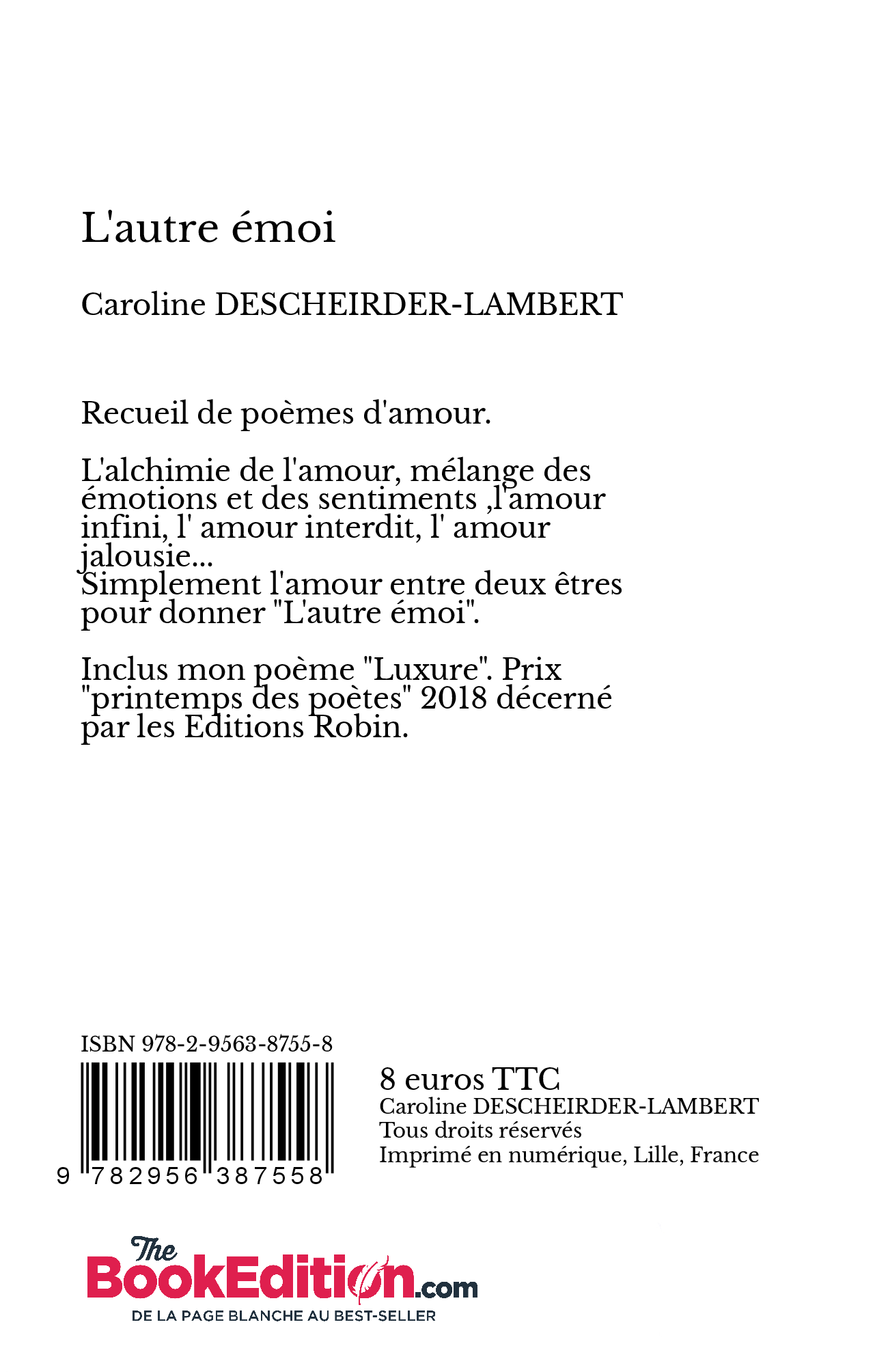 L'autre émoi

Caroline DESCHEIRDER-LAMBERT

Recueil de poèmes d'amour.

L'alchimie de l'amour, mélange des émotions et des sentiments ,l'amour infini, l' amour interdit, l' amour jalousie...
Simplement l'amour entre deux êtres pour donner "L'autre émoi".

Inclus mon poème "Luxure". Prix "printemps des poètes" 2018 décerné par les Editions Robin.

ISBN 978-2-9563-8755-8

9 782956 387558

8 euros TTC
Caroline DESCHEIRDER-LAMBERT
Tous droits réservés
Imprimé en numérique, Lille, France

The BookEdition.com
DE LA PAGE BLANCHE AU BEST-SELLER